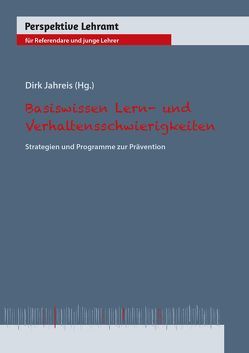 Perspektive Lehramt
für Referendare und junge Lehrer

Dirk Jahreis (Hg.)

Basiswissen Lern- und Verhaltensschwierigkeiten

Strategien und Programme zur Prävention